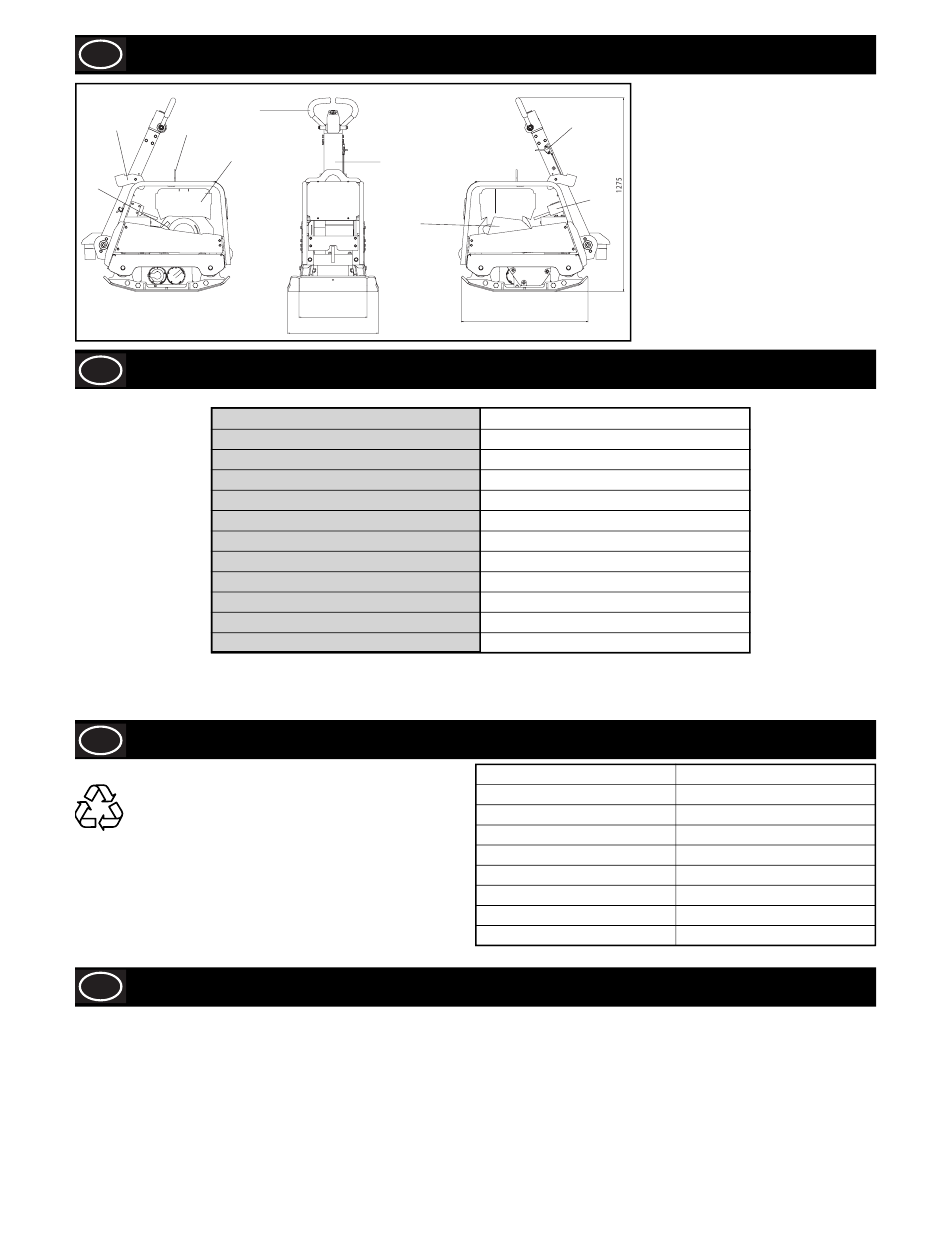 1275